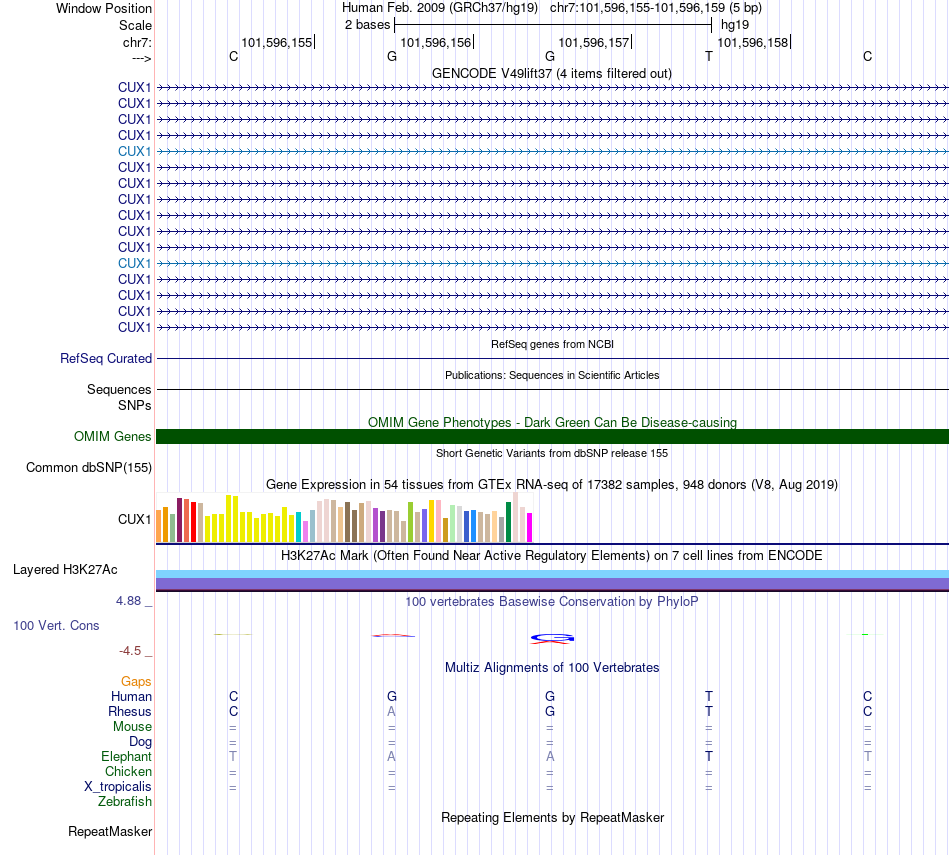 Window Position Human Feb. 2009 (GRCh37/hg19) chr7:101,596,155-101,596,159 (5 bp)
Scale 2 bases hg19
chr7: 101,596,155 101,596,156 101,596,157 101,596,158
---> C G G T C
GENCODE V49lift37 (4 items filtered out)
CUX1
CUX1
CUX1
CUX1
CUX1
CUX1
CUX1
CUX1
CUX1
CUX1
CUX1
CUX1
CUX1
CUX1
CUX1
CUX1
RefSeq genes from NCBI
RefSeq Curated
Publications: Sequences in Scientific Articles
Sequences
SNPs
OMIM Gene Phenotypes - Dark Green Can Be Disease-causing
OMIM Genes
Short Genetic Variants from dbSNP release 155
Common dbSNP(155)
Gene Expression in 54 tissues from GTEx RNA-seq of 17382 samples, 948 donors (V8, Aug 2019)
CUX1
H3K27Ac Mark (Often Found Near Active Regulatory Elements) on 7 cell lines from ENCODE
Layered H3K27Ac
4.88 _ 100 vertebrates Basewise Conservation by PhyloP
100 Vert. Cons
-4.5 _
Multiz Alignments of 100 Vertebrates
Gaps
Human C G G T C
Rhesus C A G T C
Mouse = = = = =
Dog = = = = =
Elephant T A A T T
Chicken = = = = =
X_tropicalis = = = = =
Zebrafish
Repeating Elements by RepeatMasker
RepeatMasker